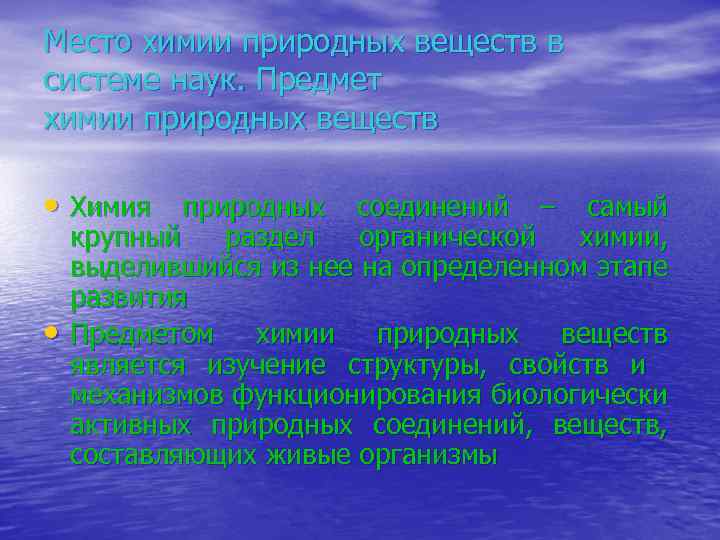 Место химии природных веществ в системе наук. Предмет химии природных веществ

• Химия природных соединений – самый крупный раздел органической химии, выделившийся из нее на определенном этапе развития

• Предметом химии природных веществ является изучение структуры, свойств и механизмов функционирования биологически активных природных соединений, веществ, составляющих живые организмы